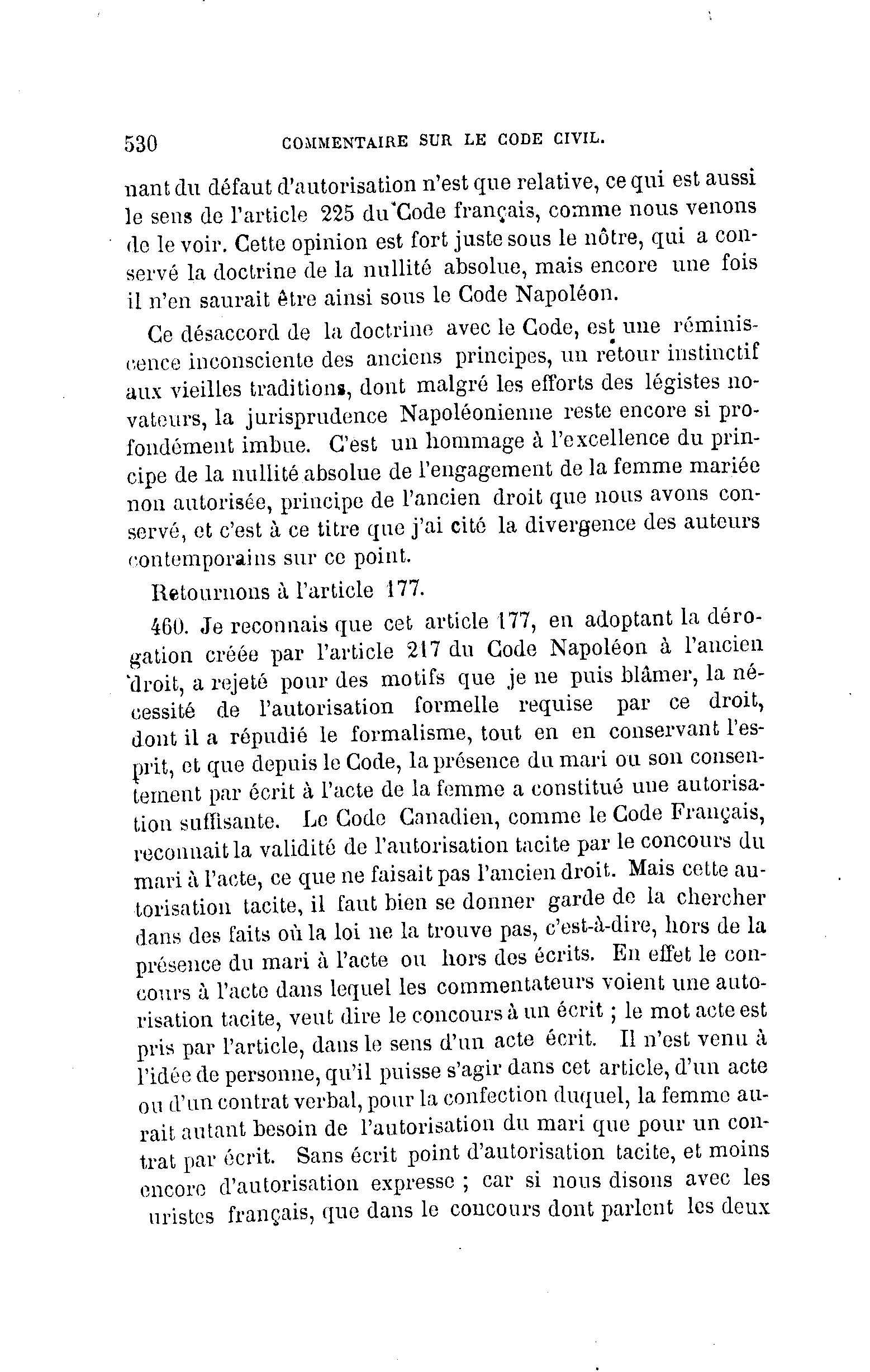 530 COMMENTAIRE SUR LE CODE CIVIL.

nant du défaut d'autorisation n'est que relative, ce qui est aussi le sens de l'article 225 du Code français, comme nous venons de le voir. Cette opinion est fort juste sous le nôtre, qui a conservé la doctrine de la nullité absolue, mais encore une fois il n'en saurait être ainsi sous le Code Napoléon.

Ce désaccord de la doctrine avec le Code, est une réminiscence inconsciente des anciens principes, un retour instinctif aux vieilles traditions, dont malgré les efforts des légistes novateurs, la jurisprudence Napoléonienne reste encore si profondément imbue. C'est un hommage à l'excellence du principe de la nullité absolue de l'engagement de la femme mariée non autorisée, principe de l'ancien droit que nous avons conservé, et c'est à ce titre que j'ai cité la divergence des auteurs contemporains sur ce point.

Retournons à l'article 177.

460. Je reconnais que cet article 177, en adoptant la dérogation créée par l'article 217 du Code Napoléon à l'ancien droit, a rejeté pour des motifs que je ne puis blâmer, la nécessité de l'autorisation formelle requise par ce droit, dont il a répudié le formalisme, tout en en conservant l'esprit, et que depuis le Code, la présence du mari ou son consentement par écrit à l'acte de la femme a constitué une autorisation suffisante. Le Code Canadien, comme le Code Français, reconnait la validité de l'autorisation tacite par le concours du mari à l'acte, ce que ne faisait pas l'ancien droit. Mais cette autorisation tacite, il faut bien se donner garde de la chercher dans des faits où la loi ne la trouve pas, c'est-à-dire, hors de la présence du mari à l'acte ou hors des écrits. En effet le concours à l'acte dans lequel les commentateurs voient une autorisation tacite, veut dire le concours à un écrit ; le mot acte est pris par l'article, dans le sens d'un acte écrit. Il n'est venu à l'idée de personne, qu'il puisse s'agir dans cet article, d'un acte ou d'un contrat verbal, pour la confection duquel, la femme aurait autant besoin de l'autorisation du mari que pour un contrat par écrit. Sans écrit point d'autorisation tacite, et moins encore d'autorisation expresse ; car si nous disons avec les uristes français, que dans le concours dont parlent les deux